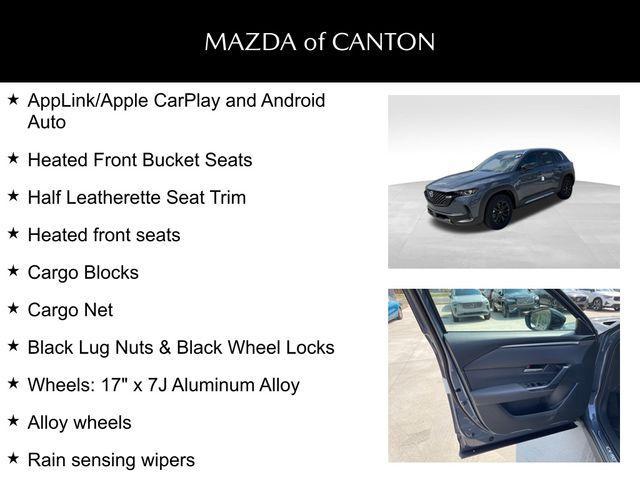 MAZDA of CANTON

★ AppLink/Apple CarPlay and Android Auto

★ Heated Front Bucket Seats

★ Half Leatherette Seat Trim

★ Heated front seats

★ Cargo Blocks

★ Cargo Net

★ Black Lug Nuts & Black Wheel Locks

★ Wheels: 17" x 7J Aluminum Alloy

★ Alloy wheels

★ Rain sensing wipers